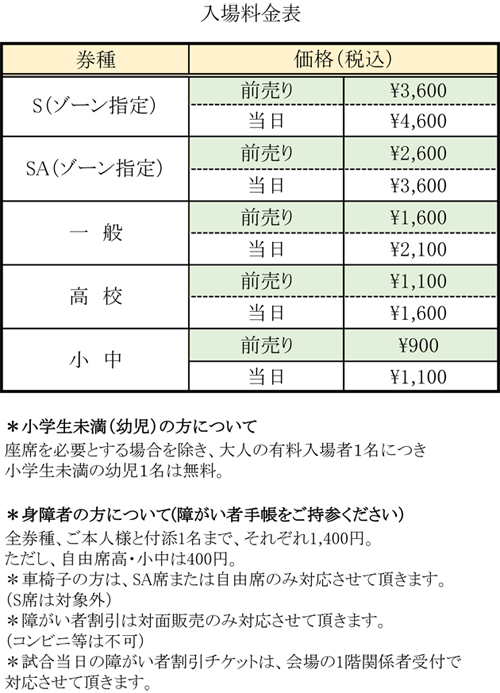 入場料金表

| 券種 | 価格(税込) | |
|---|---|---|
| S(ゾーン指定) | 前売り | ¥3,600 |
| | 当日 | ¥4,600 |
| SA(ゾーン指定) | 前売り | ¥2,600 |
| | 当日 | ¥3,600 |
| 一　般 | 前売り | ¥1,600 |
| | 当日 | ¥2,100 |
| 高　校 | 前売り | ¥1,100 |
| | 当日 | ¥1,600 |
| 小　中 | 前売り | ¥900 |
| | 当日 | ¥1,100 |

＊小学生未満(幼児)の方について
座席を必要とする場合を除き、大人の有料入場者1名につき小学生未満の幼児1名は無料。

＊身障者の方について(障がい者手帳をご持参ください)
全券種、ご本人様と付添1名まで、それぞれ1,400円。
ただし、自由席高・小中は400円。
＊車椅子の方は、SA席または自由席のみ対応させて頂きます。
(S席は対象外)
＊障がい者割引は対面販売のみ対応させて頂きます。
(コンビニ等は不可)
＊試合当日の障がい者割引チケットは、会場の1階関係者受付で対応させて頂きます。